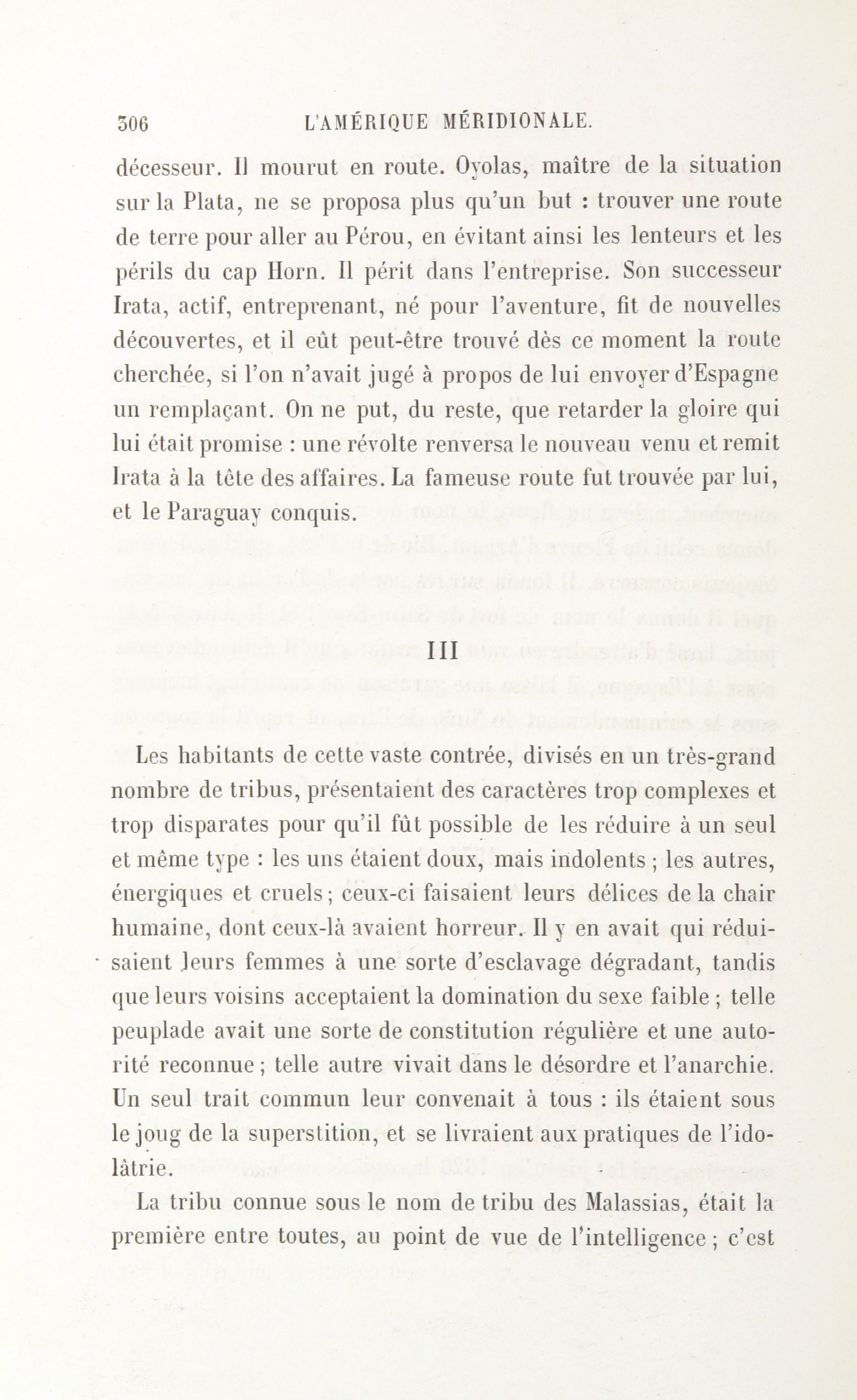 306 L'AMÉRIQUE MÉRIDIONALE.

décesseur. Il mourut en route. Oyolas, maître de la situation sur la Plata, ne se proposa plus qu'un but : trouver une route de terre pour aller au Pérou, en évitant ainsi les lenteurs et les périls du cap Horn. Il périt dans l'entreprise. Son successeur Irata, actif, entreprenant, né pour l'aventure, fit de nouvelles découvertes, et il eût peut-être trouvé dès ce moment la route cherchée, si l'on n'avait jugé à propos de lui envoyer d'Espagne un remplaçant. On ne put, du reste, que retarder la gloire qui lui était promise : une révolte renversa le nouveau venu et remit Irata à la tête des affaires. La fameuse route fut trouvée par lui, et le Paraguay conquis.

III

Les habitants de cette vaste contrée, divisés en un très-grand nombre de tribus, présentaient des caractères trop complexes et trop disparates pour qu'il fût possible de les réduire à un seul et même type : les uns étaient doux, mais indolents ; les autres, énergiques et cruels ; ceux-ci faisaient leurs délices de la chair humaine, dont ceux-là avaient horreur. Il y en avait qui réduisaient leurs femmes à une sorte d'esclavage dégradant, tandis que leurs voisins acceptaient la domination du sexe faible ; telle peuplade avait une sorte de constitution régulière et une autorité reconnue ; telle autre vivait dans le désordre et l'anarchie. Un seul trait commun leur convenait à tous : ils étaient sous le joug de la superstition, et se livraient aux pratiques de l'idolâtrie.

La tribu connue sous le nom de tribu des Malassias, était la première entre toutes, au point de vue de l'intelligence ; c'est